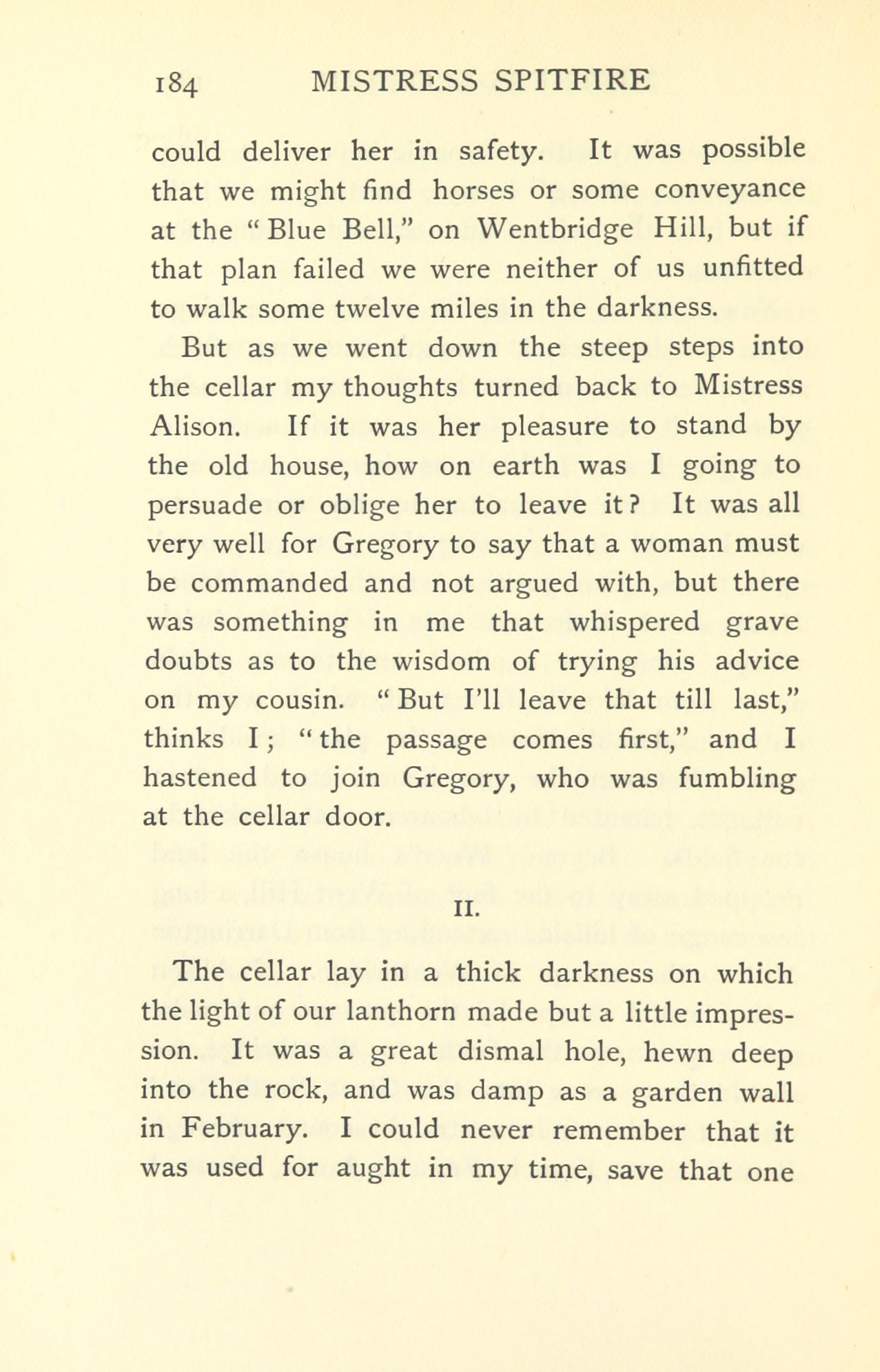 184 MISTRESS SPITFIRE

could deliver her in safety. It was possible that we might find horses or some conveyance at the "Blue Bell," on Wentbridge Hill, but if that plan failed we were neither of us unfitted to walk some twelve miles in the darkness.

But as we went down the steep steps into the cellar my thoughts turned back to Mistress Alison. If it was her pleasure to stand by the old house, how on earth was I going to persuade or oblige her to leave it? It was all very well for Gregory to say that a woman must be commanded and not argued with, but there was something in me that whispered grave doubts as to the wisdom of trying his advice on my cousin. "But I'll leave that till last," thinks I; "the passage comes first," and I hastened to join Gregory, who was fumbling at the cellar door.

II.

The cellar lay in a thick darkness on which the light of our lanthorn made but a little impression. It was a great dismal hole, hewn deep into the rock, and was damp as a garden wall in February. I could never remember that it was used for aught in my time, save that one